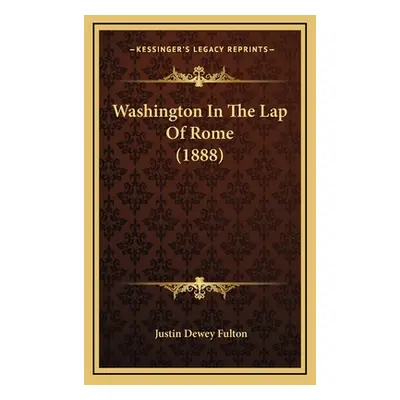 —KESSINGER'S LEGACY REPRINTS—

Washington In The Lap Of Rome (1888)

Justin Dewey Fulton